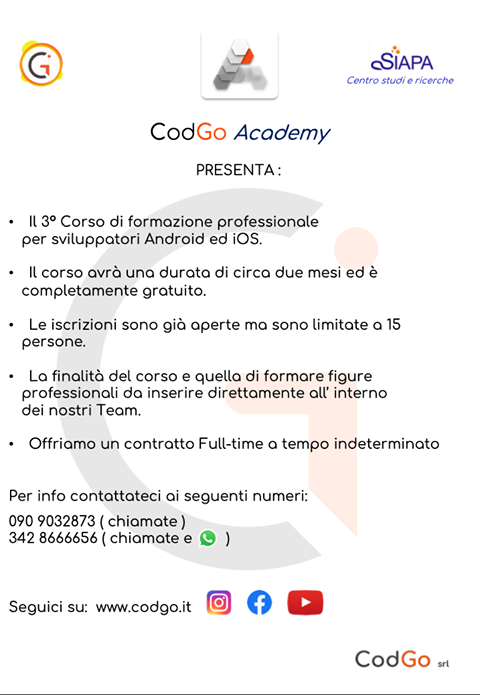 SIAPA
Centro studi e ricerche

CodGo Academy

PRESENTA :

• Il 3° Corso di formazione professionale per sviluppatori Android ed iOS.

• Il corso avrà una durata di circa due mesi ed è completamente gratuito.

• Le iscrizioni sono già aperte ma sono limitate a 15 persone.

• La finalità del corso e quella di formare figure professionali da inserire direttamente all' interno dei nostri Team.

• Offriamo un contratto Full-time a tempo indeterminato

Per info contattateci ai seguenti numeri:
090 9032873 ( chiamate )
342 8666656 ( chiamate e )

Seguici su: www.codgo.it

CodGo srl